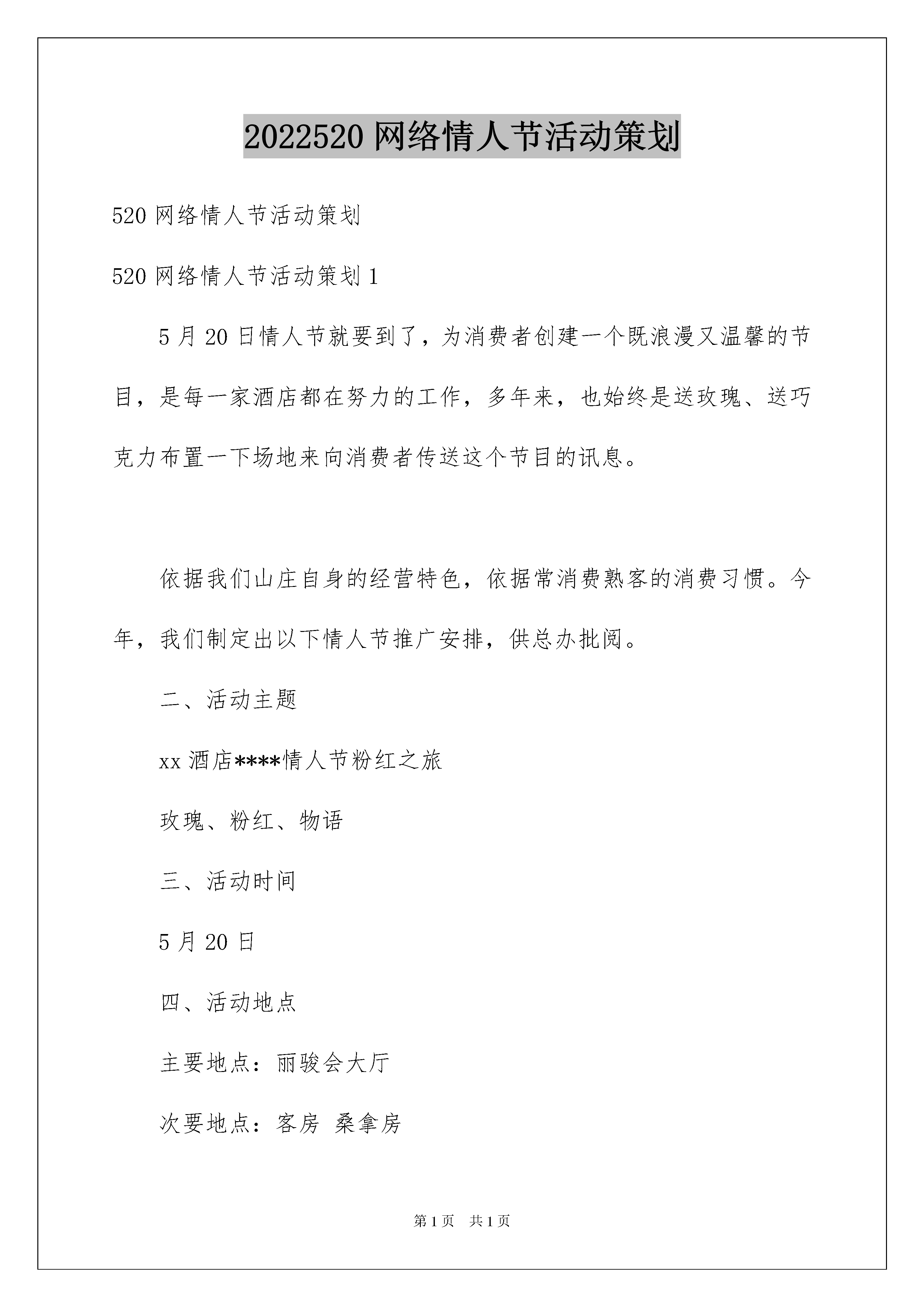 2022520 网络情人节活动策划

520 网络情人节活动策划

520 网络情人节活动策划 1

5 月 20 日情人节就要到了，为消费者创建一个既浪漫又温馨的节目，是每一家酒店都在努力的工作，多年来，也始终是送玫瑰、送巧克力布置一下场地来向消费者传送这个节目的讯息。

依据我们山庄自身的经营特色，依据常消费熟客的消费习惯。今年，我们制定出以下情人节推广安排，供总办批阅。

二、活动主题

xx 酒店****情人节粉红之旅

玫瑰、粉红、物语

三、活动时间

5 月 20 日

四、活动地点

主要地点：丽骏会大厅

次要地点：客房 桑拿房

第 1 页　共 1 页